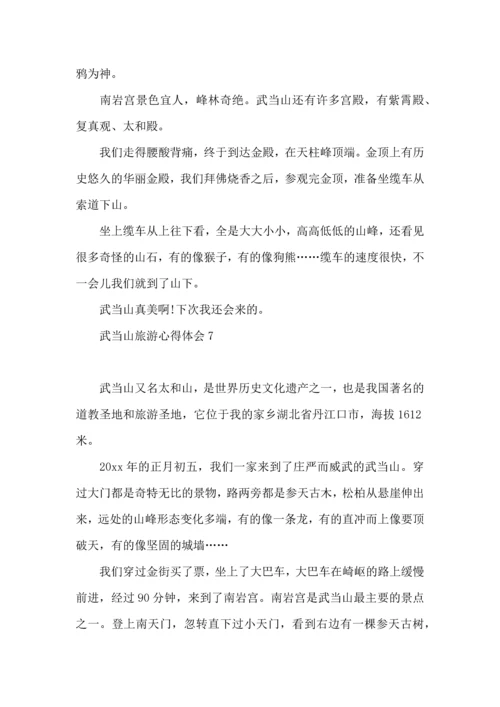 鸦为神。

南岩宫景色宜人，峰林奇绝。武当山还有许多宫殿，有紫霄殿、复真观、太和殿。

我们走得腰酸背痛，终于到达金殿，在天柱峰顶端。金顶上有历史悠久的华丽金殿，我们拜佛烧香之后，参观完金顶，准备坐缆车从索道下山。

坐上缆车从上往下看，全是大大小小，高高低低的山峰，还看见很多奇怪的山石，有的像猴子，有的像狗熊……缆车的速度很快，不一会儿我们就到了山下。

武当山真美啊!下次我还会来的。

武当山旅游心得体会 7

武当山又名太和山，是世界历史文化遗产之一，也是我国著名的道教圣地和旅游圣地，它位于我的家乡湖北省丹江口市，海拔 1612 米。

20xx 年的正月初五，我们一家来到了庄严而威武的武当山。穿过大门都是奇特无比的景物，路两旁都是参天古木，松柏从悬崖伸出来，远处的山峰形态变化多端，有的像一条龙，有的直冲而上像要顶破天，有的像坚固的城墙……

我们穿过金街买了票，坐上了大巴车，大巴车在崎岖的路上缓慢前进，经过 90 分钟，来到了南岩宫。南岩宫是武当山最主要的景点之一。登上南天门，忽转直下过小天门，看到右边有一棵参天古树，